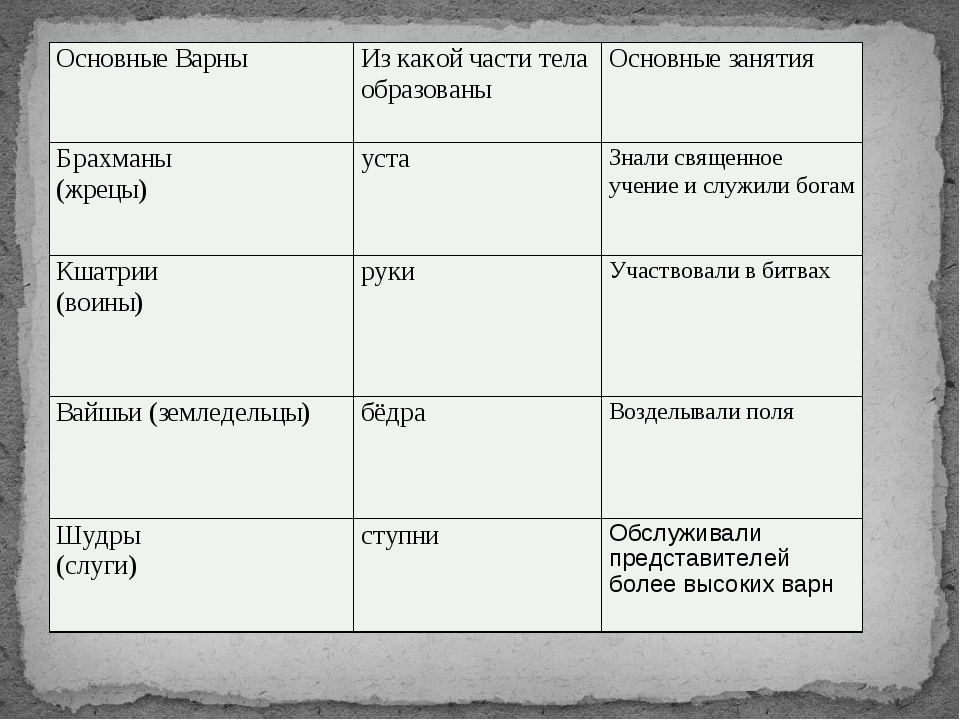 | Основные Варны | Из какой части тела образованы | Основные занятия |
|---|---|---|
| Брахманы (жрецы) | уста | Знали священное учение и служили богам |
| Кшатрии (воины) | руки | Участвовали в битвах |
| Вайшьи (земледельцы) | бёдра | Возделывали поля |
| Шудры (слуги) | ступни | Обслуживали представителей более высоких варн |